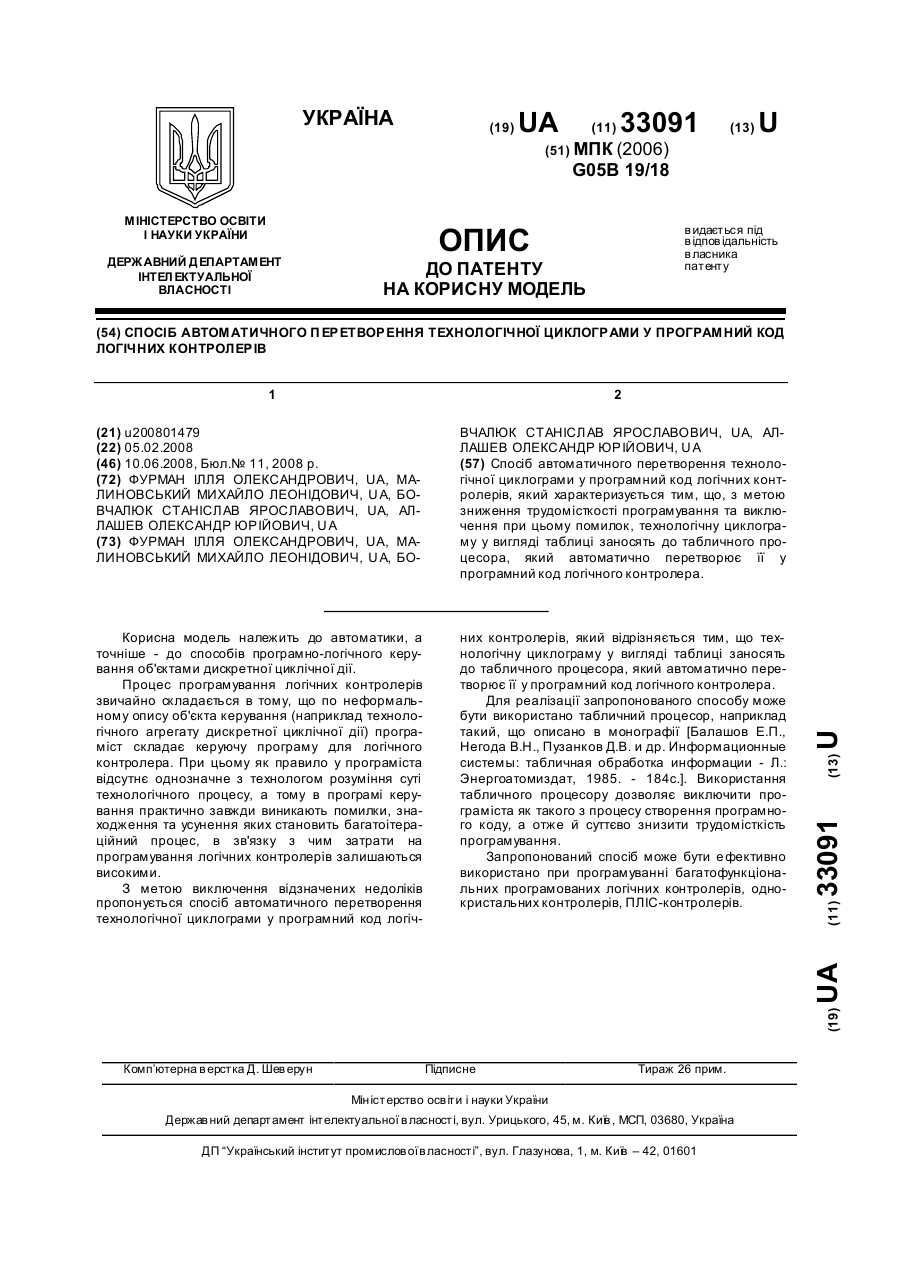 УКРАЇНА

(19) UA (11) 33091 (13) U

(51) МПК (2006)
G05B 19/18

МІНІСТЕРСТВО ОСВІТИ І НАУКИ УКРАЇНИ

ДЕРЖАВНИЙ ДЕПАРТАМЕНТ ІНТЕЛЕКТУАЛЬНОЇ ВЛАСНОСТІ

ОПИС
ДО ПАТЕНТУ
НА КОРИСНУ МОДЕЛЬ

видається під відповідальність власника патенту

(54) СПОСІБ АВТОМАТИЧНОГО ПЕРЕТВОРЕННЯ ТЕХНОЛОГІЧНОЇ ЦИКЛОГРАМИ У ПРОГРАМНИЙ КОД ЛОГІЧНИХ КОНТРОЛЕРІВ

1

(21) u200801479
(22) 05.02.2008
(46) 10.06.2008, Бюл.№ 11, 2008 р.
(72) ФУРМАН ІЛЛЯ ОЛЕКСАНДРОВИЧ, UA, МАЛИНОВСЬКИЙ МИХАЙЛО ЛЕОНІДОВИЧ, UA, БОВЧАЛЮК СТАНІСЛАВ ЯРОСЛАВОВИЧ, UA, АЛЛАШЕВ ОЛЕКСАНДР ЮРІЙОВИЧ, UA
(73) ФУРМАН ІЛЛЯ ОЛЕКСАНДРОВИЧ, UA, МАЛИНОВСЬКИЙ МИХАЙЛО ЛЕОНІДОВИЧ, UA, БО-

2

ВЧАЛЮК СТАНІСЛАВ ЯРОСЛАВОВИЧ, UA, АЛЛАШЕВ ОЛЕКСАНДР ЮРІЙОВИЧ, UA
(57) Спосіб автоматичного перетворення технологічної циклограми у програмний код логічних контролерів, який характеризується тим, що, з метою зниження трудомісткості програмування та виключення при цьому помилок, технологічну циклограму у вигляді таблиці заносять до табличного процесора, який автоматично перетворює її у програмний код логічного контролера.

Корисна модель належить до автоматики, а точніше - до способів програмно-логічного керування об'єктами дискретної циклічної дії.

Процес програмування логічних контролерів звичайно складається в тому, що по неформальному опису об'єкта керування (наприклад технологічного агрегату дискретної циклічної дії) програміст складає керуючу програму для логічного контролера. При цьому як правило у програміста відсутнє однозначне з технологом розуміння суті технологічного процесу, а тому в програмі керування практично завжди виникають помилки, знаходження та усунення яких становить багатоітераційний процес, в зв'язку з чим затрати на програмування логічних контролерів залишаються високими.

З метою виключення відзначених недоліків пропонується спосіб автоматичного перетворення технологічної циклограми у програмний код логічних контролерів, який відрізняється тим, що технологічну циклограму у вигляді таблиці заносять до табличного процесора, який автоматично перетворює її у програмний код логічного контролера.

Для реалізації запропонованого способу може бути використано табличний процесор, наприклад такий, що описано в монографії [Балашов Е.П., Негода В.Н., Пузанков Д.В. и др. Информационные системы: табличная обработка информации - Л.: Энергоатомиздат, 1985. - 184с.]. Використання табличного процесору дозволяє виключити програміста як такого з процесу створення програмного коду, а отже й суттєво знизити трудомісткість програмування.

Запропонований спосіб може бути ефективно використано при програмуванні багатофункціональних програмованих логічних контролерів, однокристальних контролерів, ПЛІС-контролерів.

(19) UA (11) 33091 (13) U

Комп'ютерна верстка Д. Шеверун Підписне Тираж 26 прим.

Міністерство освіти і науки України
Державний департамент інтелектуальної власності, вул. Урицького, 45, м. Київ, МСП, 03680, Україна

ДП "Український інститут промислової власності", вул. Глазунова, 1, м. Київ – 42, 01601